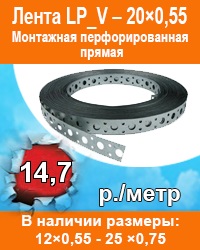 Лента LP_V – 20×0,55
Монтажная перфорированная прямая

14,7

р./метр

В наличии размеры:
12×0,55 - 25 ×0,75